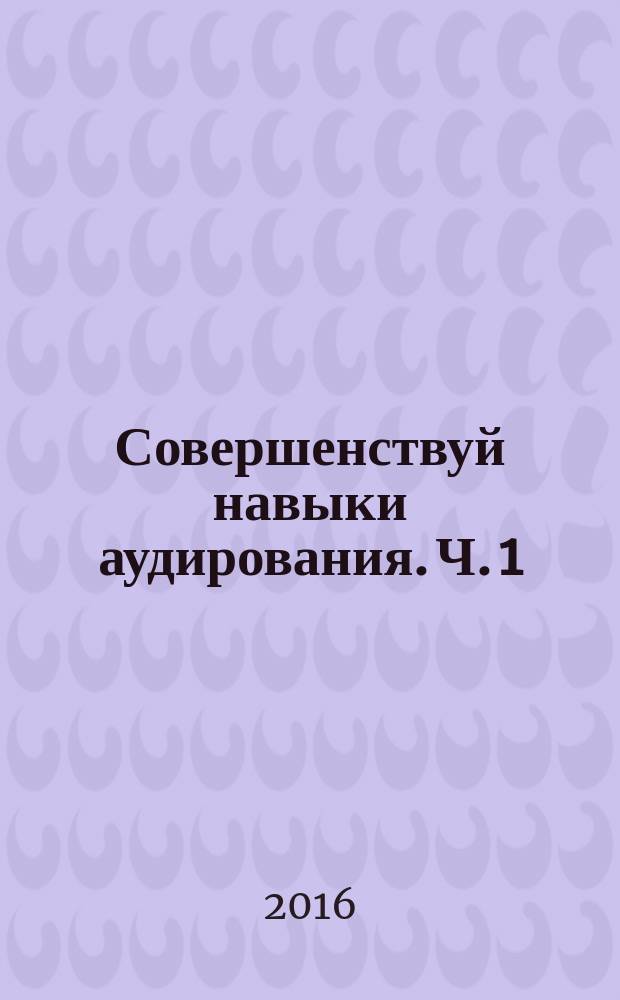 Совершенствуй навыки аудирования. Ч. 1

2016